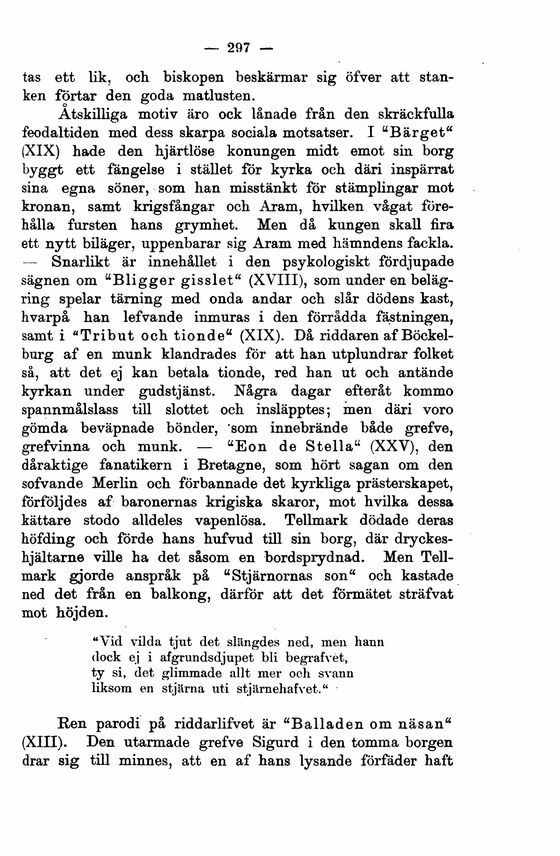 — 297 —

tas ett lik, och biskopen beskärmar sig öfver att stanken förtar den goda matlusten.

Åtskilliga motiv äro ock lånade från den skräckfulla feodaltiden med dess skarpa sociala motsatser. I "Bärget" (XIX) hade den hjärtlöse konungen midt emot sin borg byggt ett fängelse i stället för kyrka och däri inspärrat sina egna söner, som han misstänkt för stämplingar mot kronan, samt krigsfångar och Aram, hvilken vågat förehålla fursten hans grymhet. Men då kungen skall fira ett nytt biläger, uppenbarar sig Aram med hämndens fackla. — Snarlikt är innehållet i den psykologiskt fördjupade sägnen om "Bligger gisslet" (XVIII), som under en belägring spelar tärning med onda andar och slår dödens kast, hvarpå han lefvande inmuras i den förrådda fästningen, samt i "Tribut och tionde" (XIX). Då riddaren af Böckelburg af en munk klandrades för att han utplundrar folket så, att det ej kan betala tionde, red han ut och antände kyrkan under gudstjänst. Några dagar efteråt kommo spannmålslass till slottet och insläpptes; men däri voro gömda beväpnade bönder, som innebrände både grefve, grefvinna och munk. — "Eon de Stella" (XXV), den dåraktige fanatikern i Bretagne, som hört sagan om den sofvande Merlin och förbannade det kyrkliga prästerskapet, förföljdes af baronernas krigiska skaror, mot hvilka dessa kättare stodo alldeles vapenlösa. Tellmark dödade deras höfding och förde hans hufvud till sin borg, där dryckeshjältarne ville ha det såsom en bordsprydnad. Men Tellmark gjorde anspråk på "Stjärnornas son" och kastade ned det från en balkong, därför att det förmätet sträfvat mot höjden.

"Vid vilda tjut det slängdes ned, men hann
dock ej i afgrundsdjupet bli begrafvet,
ty si, det glimmade allt mer och svann
liksom en stjärna uti stjärnehafvet."

Ren parodi på riddarlifvet är "Balladen om näsan" (XIII). Den utarmade grefve Sigurd i den tomma borgen drar sig till minnes, att en af hans lysande förfäder haft